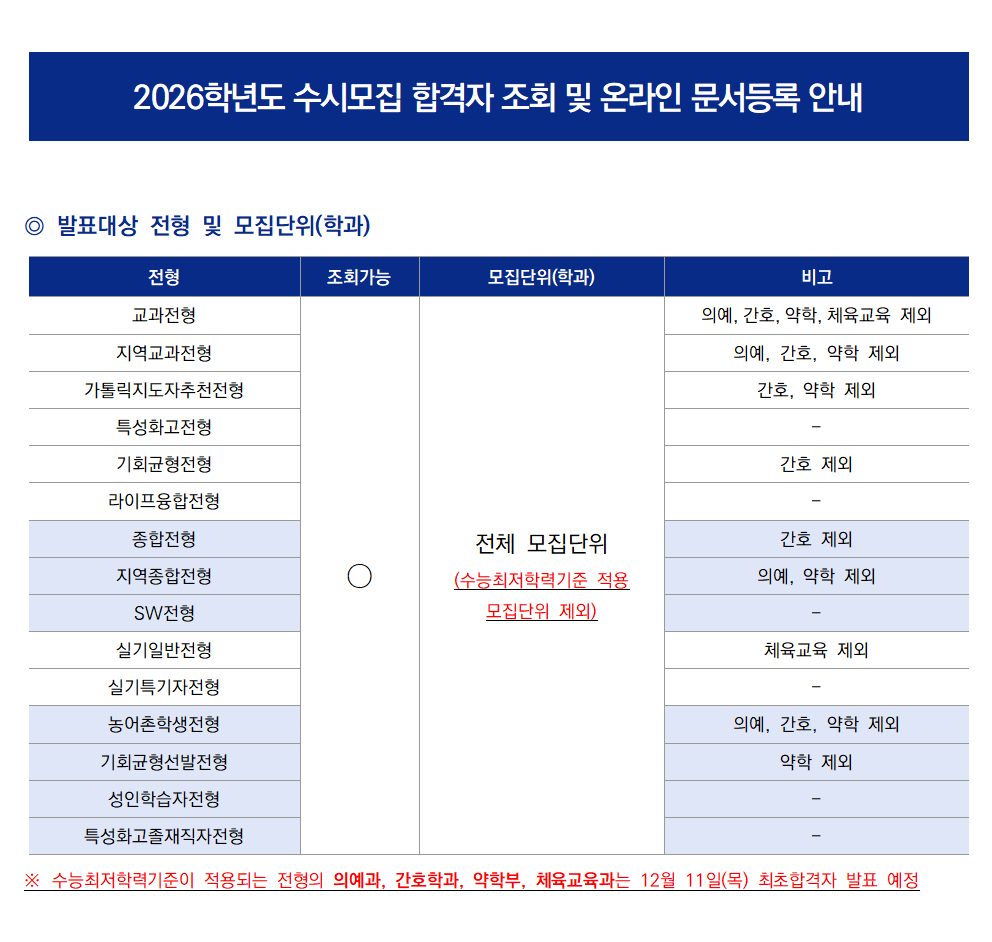 2026학년도 수시모집 합격자 조회 및 온라인 문서등록 안내

◎ 발표대상 전형 및 모집단위(학과)

| 전형 | 조회가능 | 모집단위(학과) | 비고 |
|---|---|---|---|
| 교과전형 | ○ | 전체 모집단위 (수능최저학력기준 적용 모집단위 제외) | 의예, 간호, 약학, 체육교육 제외 |
| 지역교과전형 | | | 의예, 간호, 약학 제외 |
| 가톨릭지도자추천전형 | | | 간호, 약학 제외 |
| 특성화고전형 | | | - |
| 기회균형전형 | | | 간호 제외 |
| 라이프융합전형 | | | - |
| 종합전형 | | | 간호 제외 |
| 지역종합전형 | | | 의예, 약학 제외 |
| SW전형 | | | - |
| 실기일반전형 | | | 체육교육 제외 |
| 실기특기자전형 | | | - |
| 농어촌학생전형 | | | 의예, 간호, 약학 제외 |
| 기회균형선발전형 | | | 약학 제외 |
| 성인학습자전형 | | | - |
| 특성화고졸재직자전형 | | | - |

※ 수능최저학력기준이 적용되는 전형의 의예과, 간호학과, 약학부, 체육교육과는 12월 11일(목) 최초합격자 발표 예정